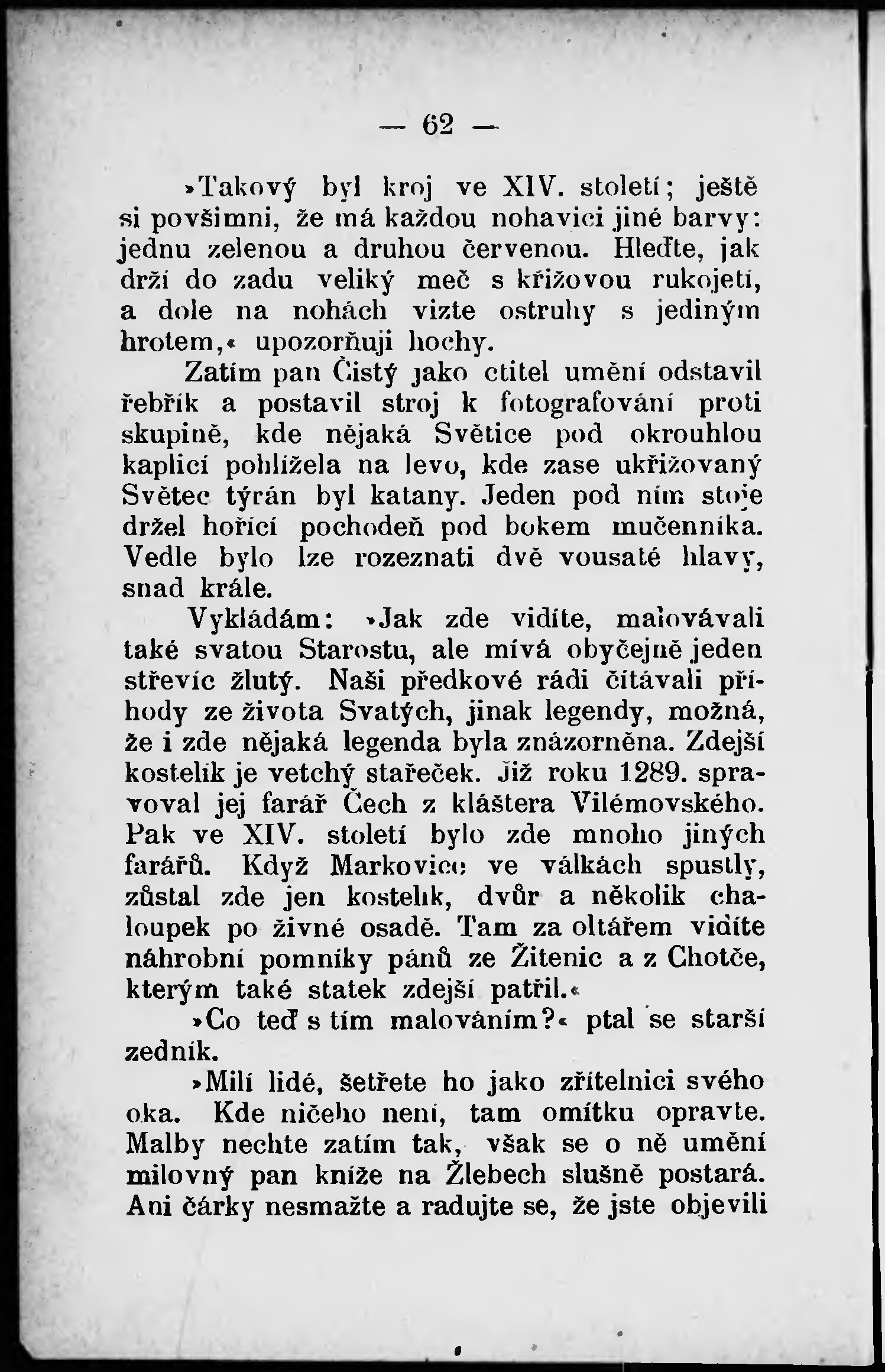 — 62 —

»Takový byl kroj ve XIV. století; ještě si povšimni, že má každou nohavici jiné barvy: jednu zelenou a druhou červenou. Hleďte, jak drží do zadu veliký meč s křížovou rukojetí, a dole na nohách vizte ostruhy s jediným hrotem,« upozorňuji hochy.

Zatím pan Čistý jako ctitel umění odstavil řebřík a postavil stroj k fotografování proti skupině, kde nějaká Světice pod okrouhlou kaplicí pohlížela na levo, kde zase ukřižovaný Světec týrán byl katany. Jeden pod ním stoje držel hořící pochodeň pod bokem mučenníka. Vedle bylo lze rozeznati dvě vousaté hlavy, snad krále.

Vykládám: »Jak zde vidíte, malovávali také svatou Starostu, ale mívá obyčejně jeden střevíc žlutý. Naši předkové rádi čítávali příhody ze života Svatých, jinak legendy, možná, že i zde nějaká legenda byla znázorněna. Zdejší kostelík je vetchý stařeček. Již roku 1289. spravoval jej farář Čech z kláštera Vilémovského. Pak ve XIV. století bylo zde mnoho jiných farářů. Když Markovice ve válkách spustly, zůstal zde jen kostelík, dvůr a několik chaloupek po živné osadě. Tam za oltářem vidíte náhrobní pomníky pánů ze Žitenic a z Chotče, kterým také statek zdejší patřil.«

»Co teď s tím malováním?« ptal se starší zedník.

»Milí lidé, šetřete ho jako zřítelnici svého oka. Kde ničeho není, tam omítku opravte. Malby nechte zatím tak, však se o ně umění milovný pan kníže na Žlebech slušně postará. Ani čárky nesmažte a radujte se, že jste objevili